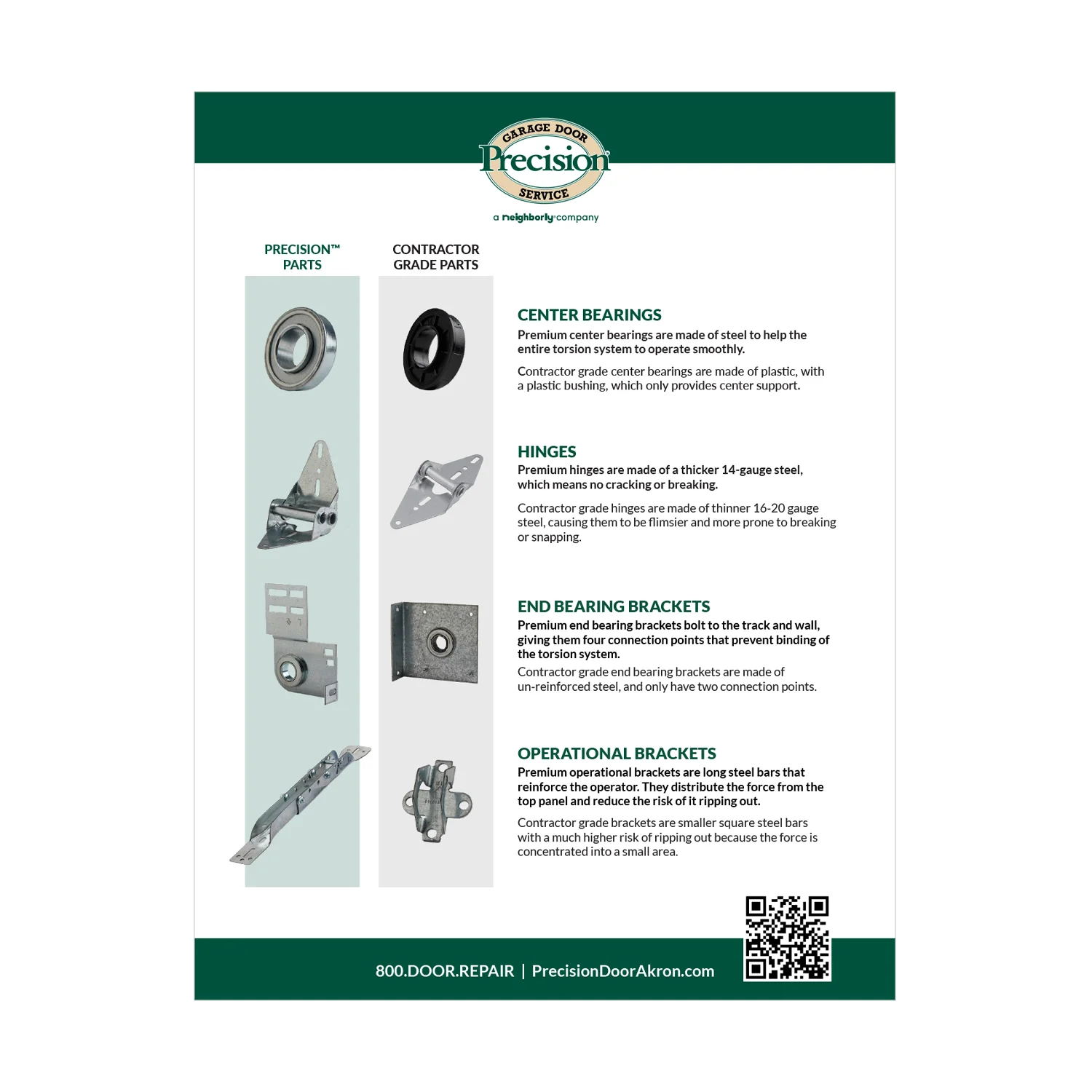 GARAGE DOOR
Precision
SERVICE

a neighborly company

PRECISION™ PARTS

CONTRACTOR GRADE PARTS

CENTER BEARINGS
Premium center bearings are made of steel to help the entire torsion system to operate smoothly.

Contractor grade center bearings are made of plastic, with a plastic bushing, which only provides center support.

HINGES
Premium hinges are made of a thicker 14-gauge steel, which means no cracking or breaking.

Contractor grade hinges are made of thinner 16-20 gauge steel, causing them to be flimsier and more prone to breaking or snapping.

END BEARING BRACKETS
Premium end bearing brackets bolt to the track and wall, giving them four connection points that prevent binding of the torsion system.

Contractor grade end bearing brackets are made of un-reinforced steel, and only have two connection points.

OPERATIONAL BRACKETS
Premium operational brackets are long steel bars that reinforce the operator. They distribute the force from the top panel and reduce the risk of it ripping out.

Contractor grade brackets are smaller square steel bars with a much higher risk of ripping out because the force is concentrated into a small area.

800.DOOR.REPAIR | PrecisionDoorAkron.com